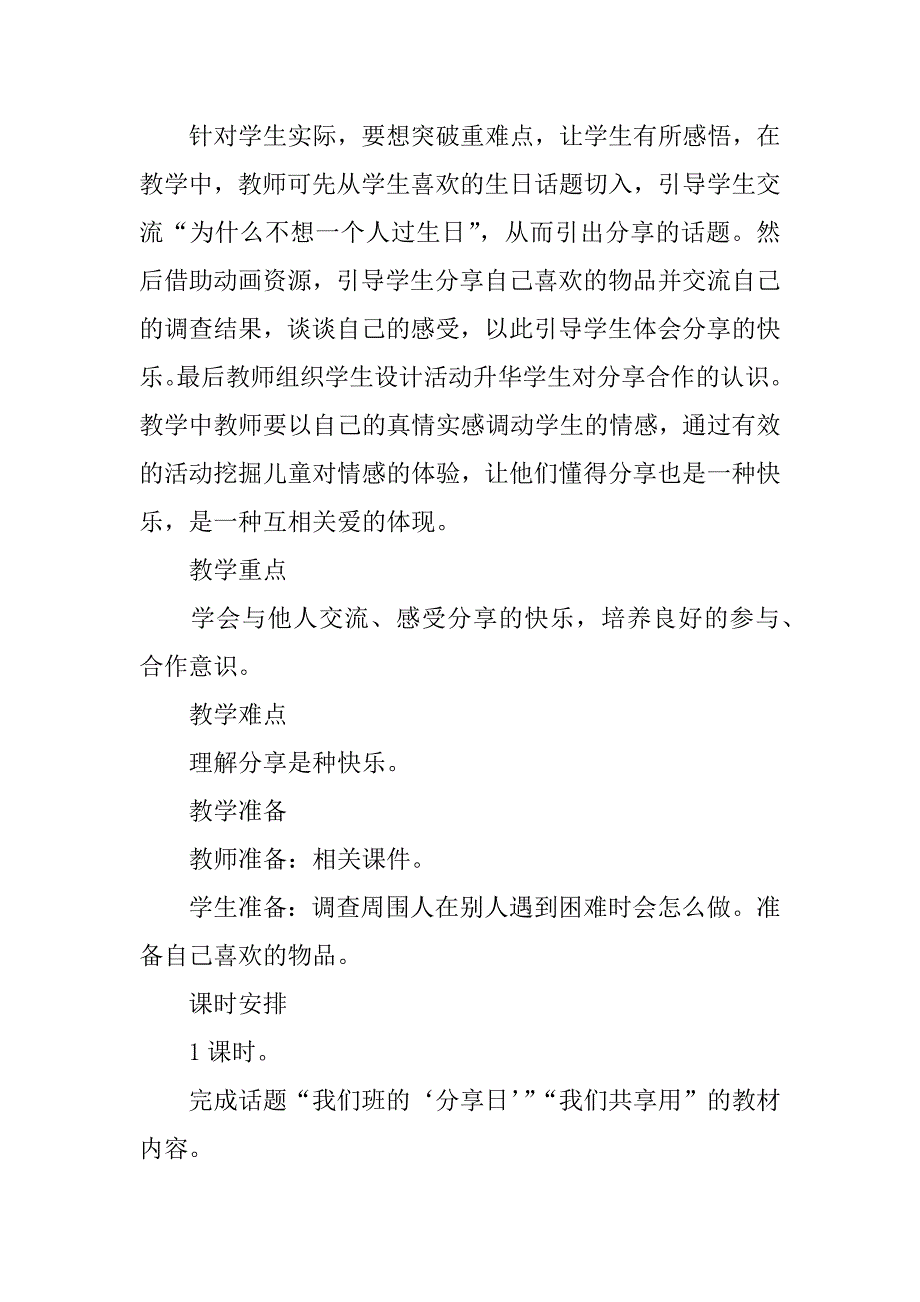 针对学生实际，要想突破重难点，让学生有所感悟，在教学中，教师可先从学生喜欢的生日话题切入，引导学生交流“为什么不想一个人过生日”，从而引出分享的话题。然后借助动画资源，引导学生分享自己喜欢的物品并交流自己的调查结果，谈谈自己的感受，以此引导学生体会分享的快乐。最后教师组织学生设计活动升华学生对分享合作的认识。教学中教师要以自己的真情实感调动学生的情感，通过有效的活动挖掘儿童对情感的体验，让他们懂得分享也是一种快乐，是一种互相关爱的体现。

教学重点

学会与他人交流、感受分享的快乐，培养良好的参与、合作意识。

教学难点

理解分享是种快乐。

教学准备

教师准备：相关课件。

学生准备：调查周围人在别人遇到困难时会怎么做。准备自己喜欢的物品。

课时安排

1 课时。

完成话题“我们班的‘分享日’”“我们共享用”的教材内容。